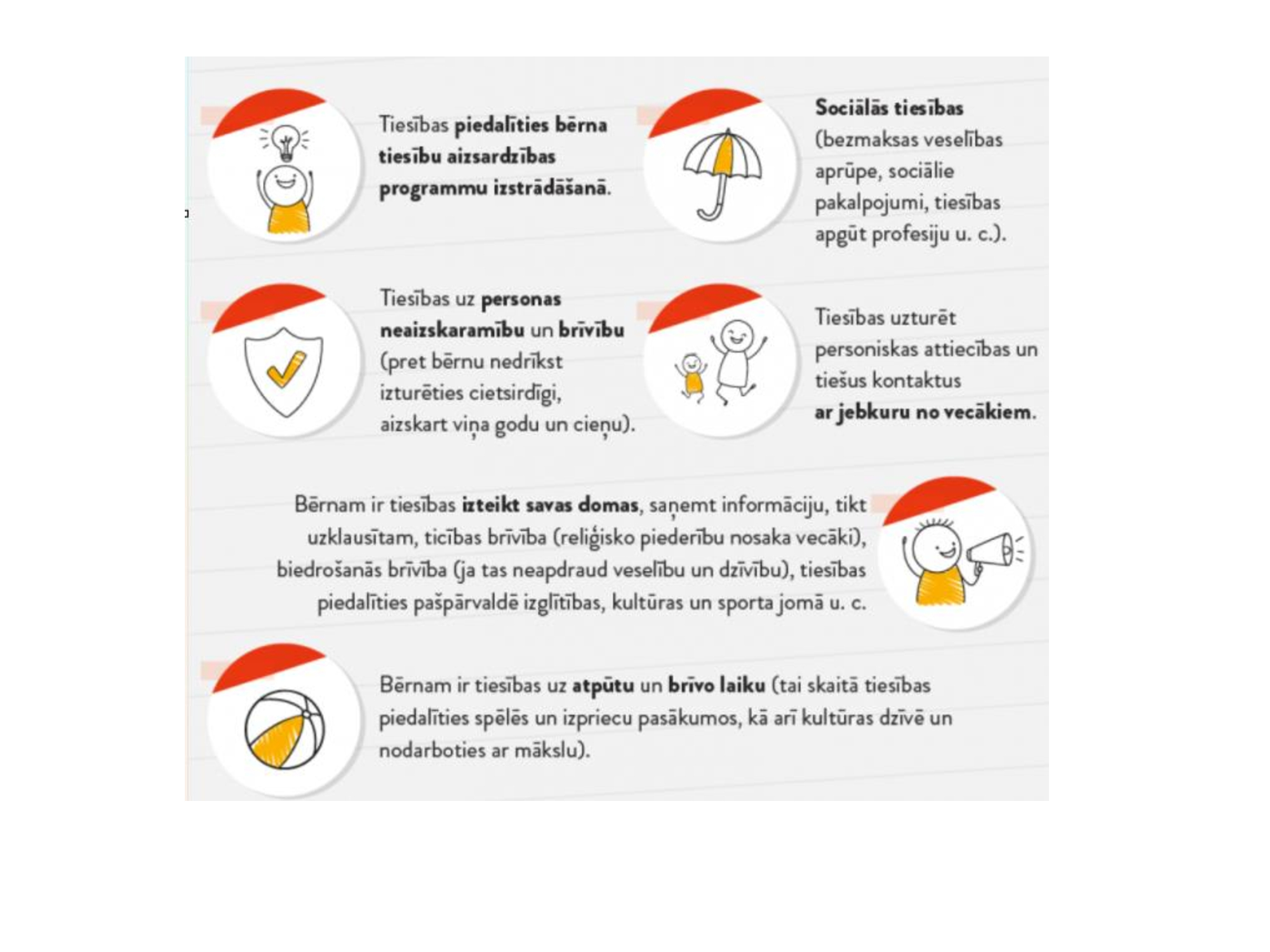 Tiesības piedalīties bērna tiesību aizsardzības programmu izstrādāšanā.

Sociālās tiesības (bezmaksas veselības aprūpe, sociālie pakalpojumi, tiesības apgūt profesiju u. c.).

Tiesības uz personas neaizskaramību un brīvību (pret bērnu nedrīkst izturēties cietsirdīgi, aizskart viņa godu un cieņu).

Tiesības uzturēt personiskas attiecības un tiešus kontaktus ar jebkuru no vecākiem.

Bērnam ir tiesības izteikt savas domas, saņemt informāciju, tikt uzklausītam, ticības brīvība (reliģisko piederību nosaka vecāki), biedrošanās brīvība (ja tas neapdraud veselību un dzīvību), tiesības piedalīties pašpārvaldē izglītības, kultūras un sporta jomā u. c.

Bērnam ir tiesības uz atpūtu un brīvo laiku (tai skaitā tiesības piedalīties spēlēs un izpriecu pasākumos, kā arī kultūras dzīvē un nodarboties ar mākslu).